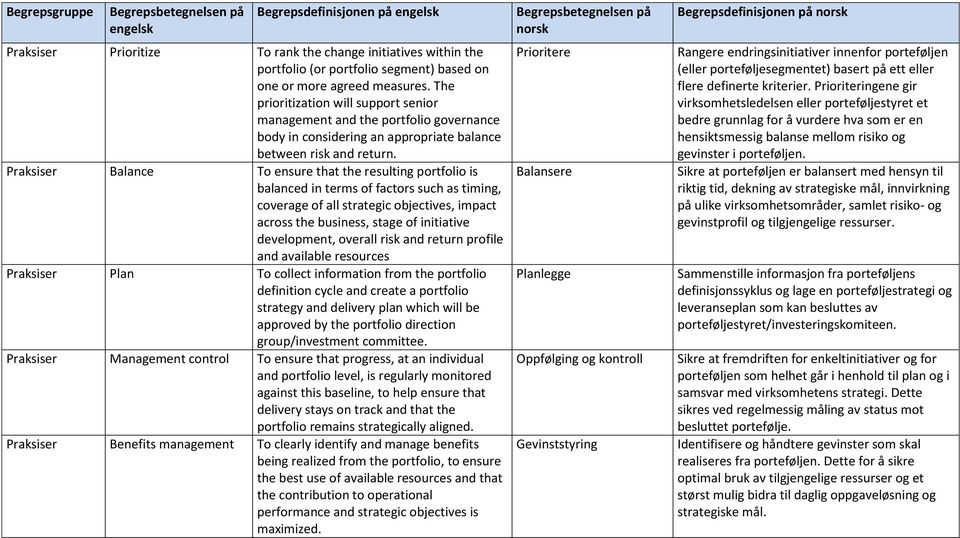 | Begrepsgruppe | Begrepsbetegnelsen på engelsk | Begrepsdefinisjonen på engelsk | Begrepsbetegnelsen på norsk | Begrepsdefinisjonen på norsk |
|---|---|---|---|---|
| Praksiser | Prioritize | To rank the change initiatives within the portfolio (or portfolio segment) based on one or more agreed measures. The prioritization will support senior management and the portfolio governance body in considering an appropriate balance between risk and return. | Prioritere | Rangere endringsinitiativer innenfor porteføljen (eller porteføljesegmentet) basert på ett eller flere definerte kriterier. Prioriteringene gir virksomhetsledelsen eller porteføljestyret et bedre grunnlag for å vurdere hva som er en hensiktsmessig balanse mellom risiko og gevinster i porteføljen. |
| Praksiser | Balance | To ensure that the resulting portfolio is balanced in terms of factors such as timing, coverage of all strategic objectives, impact across the business, stage of initiative development, overall risk and return profile and available resources | Balansere | Sikre at porteføljen er balansert med hensyn til riktig tid, dekning av strategiske mål, innvirkning på ulike virksomhetsområder, samlet risiko- og gevinstprofil og tilgjengelige ressurser. |
| Praksiser | Plan | To collect information from the portfolio definition cycle and create a portfolio strategy and delivery plan which will be approved by the portfolio direction group/investment committee. | Planlegge | Sammenstille informasjon fra porteføljens definisjonssyklus og lage en porteføljestrategi og leveranseplan som kan besluttes av porteføljestyret/investeringskomiteen. |
| Praksiser | Management control | To ensure that progress, at an individual and portfolio level, is regularly monitored against this baseline, to help ensure that delivery stays on track and that the portfolio remains strategically aligned. | Oppfølging og kontroll | Sikre at fremdriften for enkeltinitiativer og for porteføljen som helhet går i henhold til plan og i samsvar med virksomhetens strategi. Dette sikres ved regelmessig måling av status mot besluttet portefølje. |
| Praksiser | Benefits management | To clearly identify and manage benefits being realized from the portfolio, to ensure the best use of available resources and that the contribution to operational performance and strategic objectives is maximized. | Gevinststyring | Identifisere og håndtere gevinster som skal realiseres fra porteføljen. Dette for å sikre optimal bruk av tilgjengelige ressurser og et størst mulig bidra til daglig oppgaveløsning og strategiske mål. |